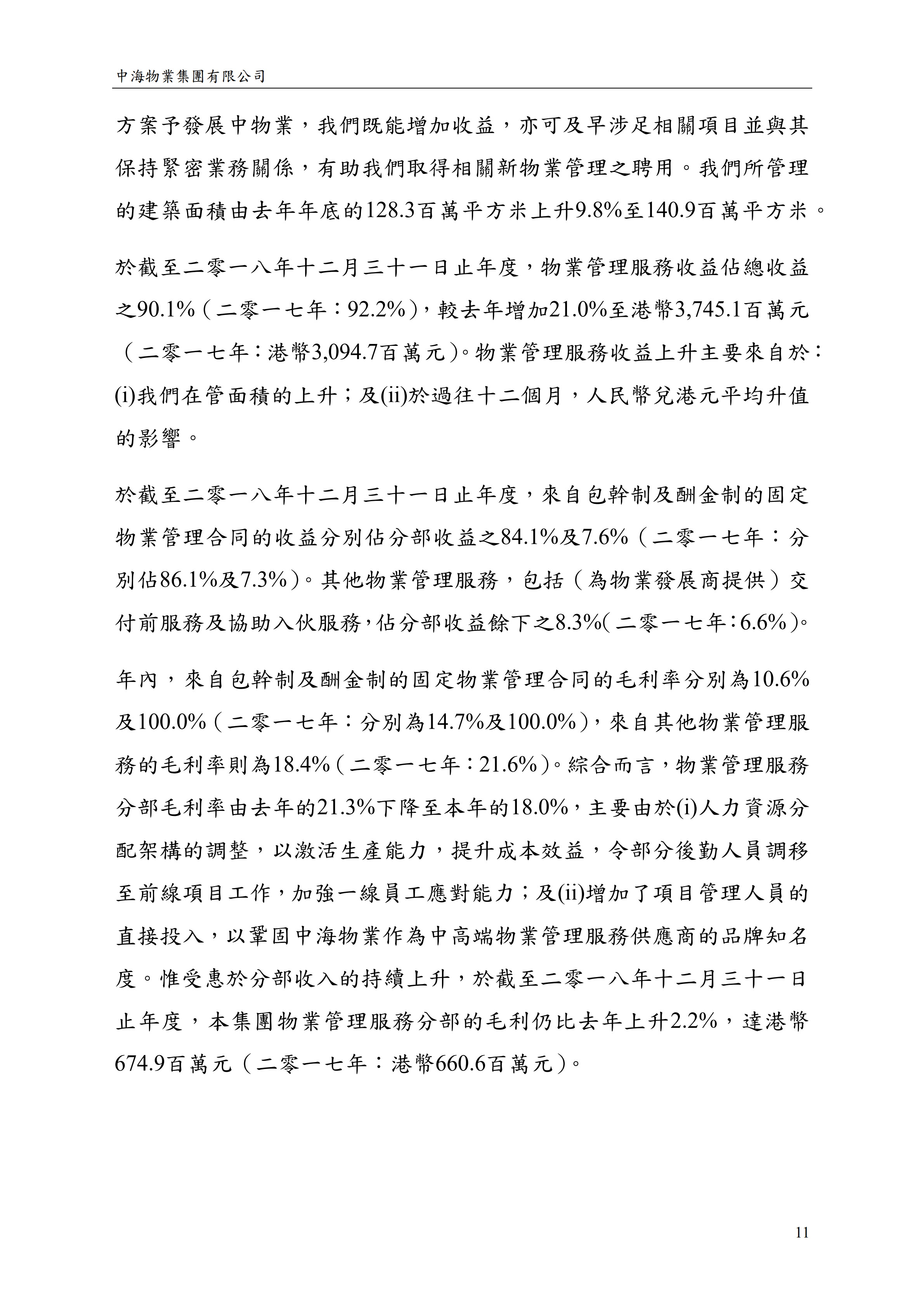 中海物業集團有限公司

方案予發展中物業，我們既能增加收益，亦可及早涉足相關項目並與其保持緊密業務關係，有助我們取得相關新物業管理之聘用。我們所管理的建築面積由去年年底的128.3百萬平方米上升9.8%至140.9百萬平方米。

於截至二零一八年十二月三十一日止年度，物業管理服務收益佔總收益之90.1%（二零一七年：92.2%），較去年增加21.0%至港幣3,745.1百萬元（二零一七年：港幣3,094.7百萬元）。物業管理服務收益上升主要來自於：(i)我們在管面積的上升；及(ii)於過往十二個月，人民幣兌港元平均升值的影響。

於截至二零一八年十二月三十一日止年度，來自包幹制及酬金制的固定物業管理合同的收益分別佔分部收益之84.1%及7.6%（二零一七年：分別佔86.1%及7.3%）。其他物業管理服務，包括（為物業發展商提供）交付前服務及協助入伙服務，佔分部收益餘下之8.3%(二零一七年：6.6%)。

年內，來自包幹制及酬金制的固定物業管理合同的毛利率分別為10.6%及100.0%（二零一七年：分別為14.7%及100.0%），來自其他物業管理服務的毛利率則為18.4%（二零一七年：21.6%）。綜合而言，物業管理服務分部毛利率由去年的21.3%下降至本年的18.0%，主要由於(i)人力資源分配架構的調整，以激活生產能力，提升成本效益，令部分後勤人員調移至前線項目工作，加強一線員工應對能力；及(ii)增加了項目管理人員的直接投入，以鞏固中海物業作為中高端物業管理服務供應商的品牌知名度。惟受惠於分部收入的持續上升，於截至二零一八年十二月三十一日止年度，本集團物業管理服務分部的毛利仍比去年上升2.2%，達港幣674.9百萬元（二零一七年：港幣660.6百萬元）。

11